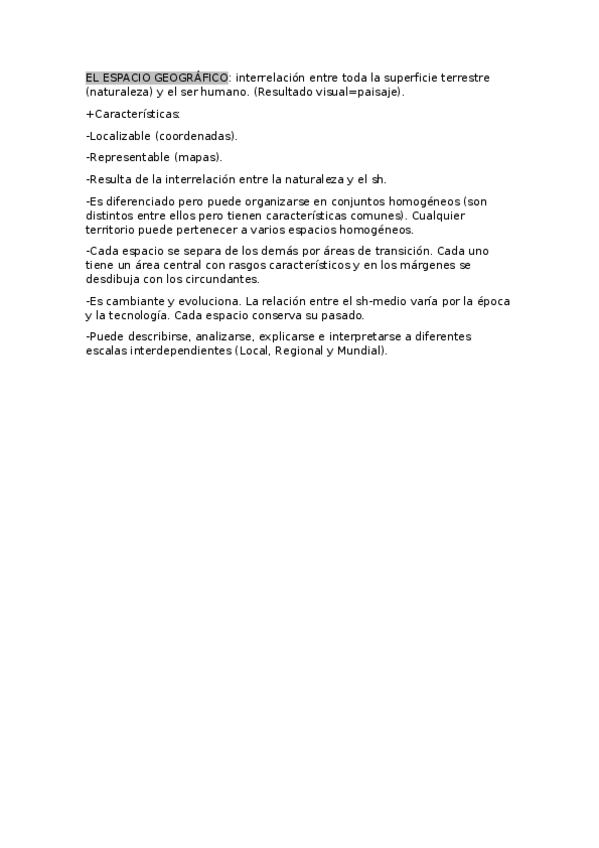 EL ESPACIO GEOGRÁFICO: interrelación entre toda la superficie terrestre (naturaleza) y el ser humano. (Resultado visual=paisaje).

+Características:

-Localizable (coordenadas).

-Representable (mapas).

-Resulta de la interrelación entre la naturaleza y el sh.

-Es diferenciado pero puede organizarse en conjuntos homogéneos (son distintos entre ellos pero tienen características comunes). Cualquier territorio puede pertenecer a varios espacios homogéneos.

-Cada espacio se separa de los demás por áreas de transición. Cada uno tiene un área central con rasgos característicos y en los márgenes se desdibuja con los circundantes.

-Es cambiante y evoluciona. La relación entre el sh-medio varía por la época y la tecnología. Cada espacio conserva su pasado.

-Puede describirse, analizarse, explicarse e interpretarse a diferentes escalas interdependientes (Local, Regional y Mundial).